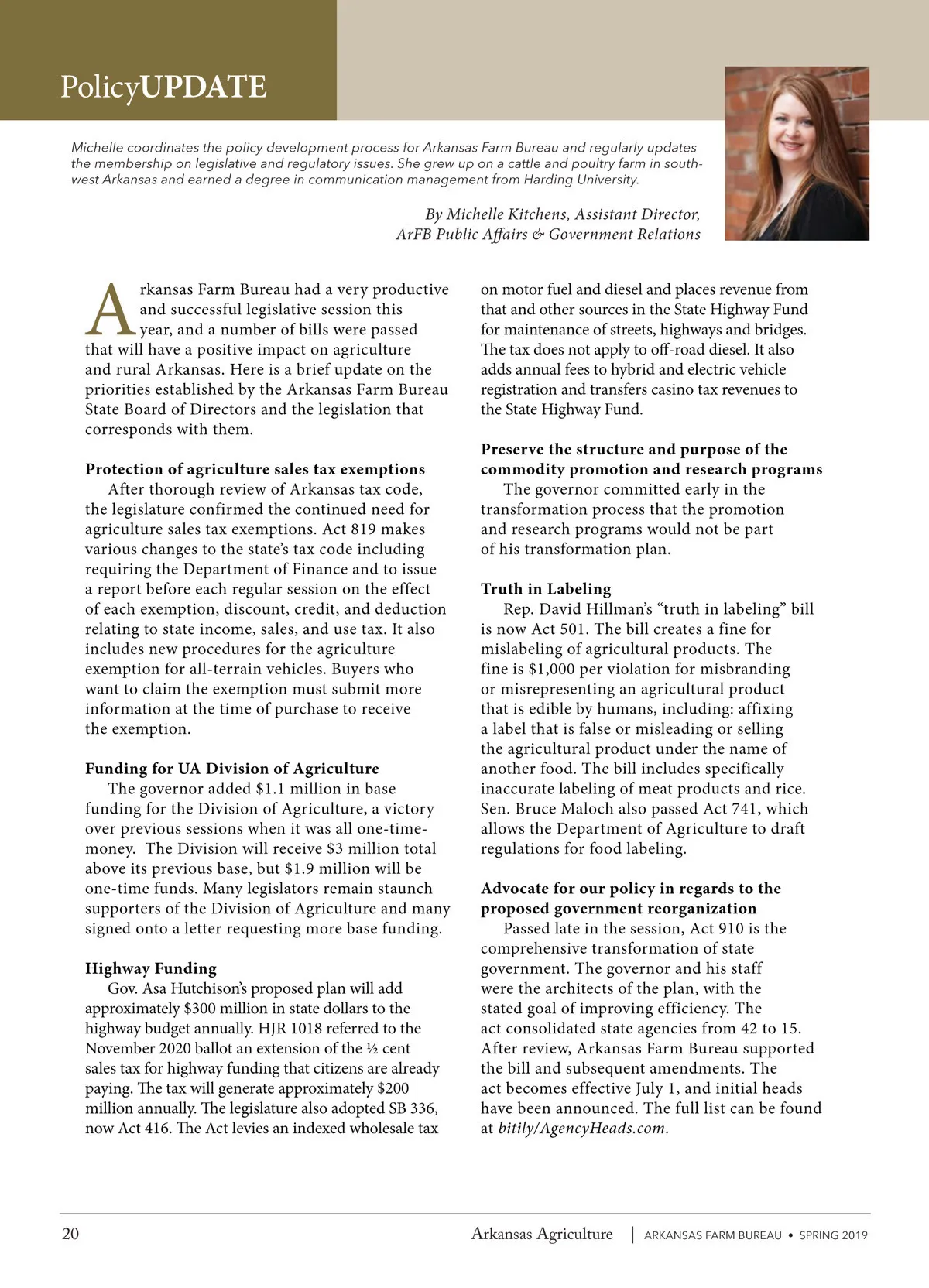 PolicyUPDATE

Michelle coordinates the policy development process for Arkansas Farm Bureau and regularly updates the membership on legislative and regulatory issues. She grew up on a cattle and poultry farm in southwest Arkansas and earned a degree in communication management from Harding University.

By Michelle Kitchens, Assistant Director, ArFB Public Affairs & Government Relations

Arkansas Farm Bureau had a very productive and successful legislative session this year, and a number of bills were passed that will have a positive impact on agriculture and rural Arkansas. Here is a brief update on the priorities established by the Arkansas Farm Bureau State Board of Directors and the legislation that corresponds with them.

Protection of agriculture sales tax exemptions
After thorough review of Arkansas tax code, the legislature confirmed the continued need for agriculture sales tax exemptions. Act 819 makes various changes to the state's tax code including requiring the Department of Finance and to issue a report before each regular session on the effect of each exemption, discount, credit, and deduction relating to state income, sales, and use tax. It also includes new procedures for the agriculture exemption for all-terrain vehicles. Buyers who want to claim the exemption must submit more information at the time of purchase to receive the exemption.

Funding for UA Division of Agriculture
The governor added $1.1 million in base funding for the Division of Agriculture, a victory over previous sessions when it was all one-time-money. The Division will receive $3 million total above its previous base, but $1.9 million will be one-time funds. Many legislators remain staunch supporters of the Division of Agriculture and many signed onto a letter requesting more base funding.

Highway Funding
Gov. Asa Hutchison's proposed plan will add approximately $300 million in state dollars to the highway budget annually. HJR 1018 referred to the November 2020 ballot an extension of the ½ cent sales tax for highway funding that citizens are already paying. The tax will generate approximately $200 million annually. The legislature also adopted SB 336, now Act 416. The Act levies an indexed wholesale tax on motor fuel and diesel and places revenue from that and other sources in the State Highway Fund for maintenance of streets, highways and bridges. The tax does not apply to off-road diesel. It also adds annual fees to hybrid and electric vehicle registration and transfers casino tax revenues to the State Highway Fund.

Preserve the structure and purpose of the commodity promotion and research programs
The governor committed early in the transformation process that the promotion and research programs would not be part of his transformation plan.

Truth in Labeling
Rep. David Hillman's "truth in labeling" bill is now Act 501. The bill creates a fine for mislabeling of agricultural products. The fine is $1,000 per violation for misbranding or misrepresenting an agricultural product that is edible by humans, including: affixing a label that is false or misleading or selling the agricultural product under the name of another food. The bill includes specifically inaccurate labeling of meat products and rice. Sen. Bruce Maloch also passed Act 741, which allows the Department of Agriculture to draft regulations for food labeling.

Advocate for our policy in regards to the proposed government reorganization
Passed late in the session, Act 910 is the comprehensive transformation of state government. The governor and his staff were the architects of the plan, with the stated goal of improving efficiency. The act consolidated state agencies from 42 to 15. After review, Arkansas Farm Bureau supported the bill and subsequent amendments. The act becomes effective July 1, and initial heads have been announced. The full list can be found at bitily/AgencyHeads.com.

20 Arkansas Agriculture | ARKANSAS FARM BUREAU • SPRING 2019